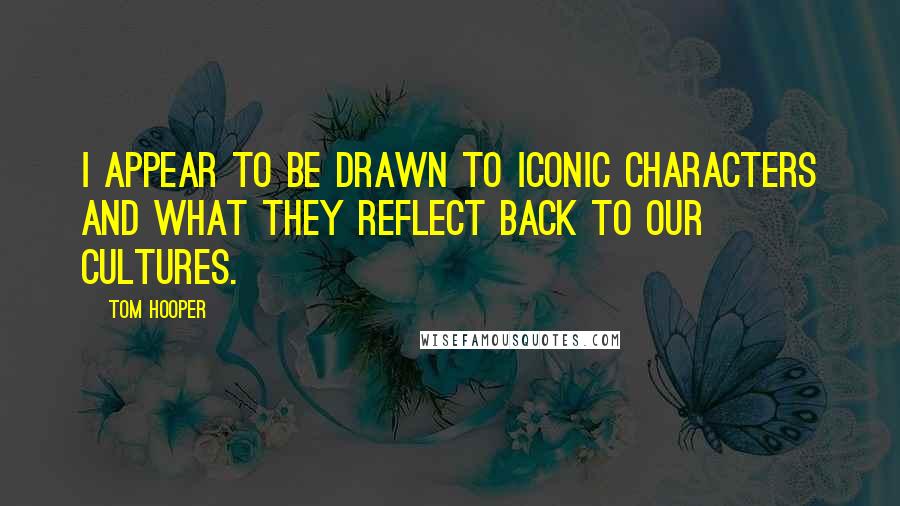 I APPEAR TO BE DRAWN TO ICONIC CHARACTERS AND WHAT THEY REFLECT BACK TO OUR CULTURES.

TOM HOOPER

WISEFAMOUSQUOTES.COM